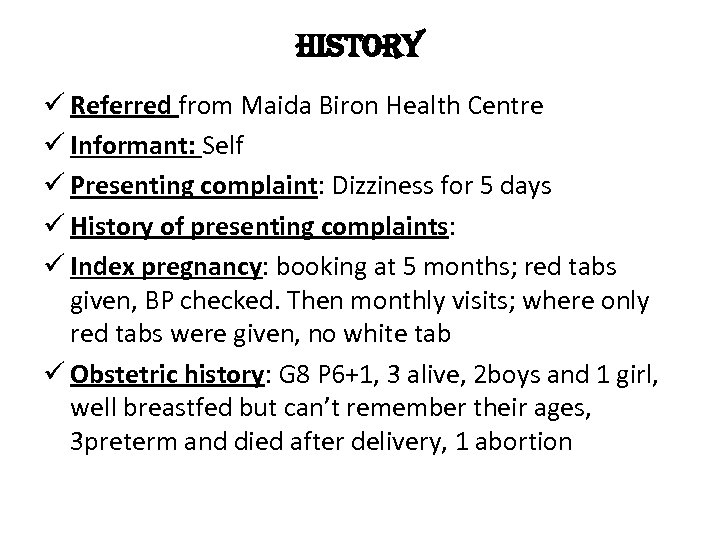 HISTORY

✓ Referred from Maida Biron Health Centre

✓ Informant: Self

✓ Presenting complaint: Dizziness for 5 days

✓ History of presenting complaints:

✓ Index pregnancy: booking at 5 months; red tabs given, BP checked. Then monthly visits; where only red tabs were given, no white tab

✓ Obstetric history: G8 P6+1, 3 alive, 2boys and 1 girl, well breastfed but can't remember their ages, 3preterm and died after delivery, 1 abortion